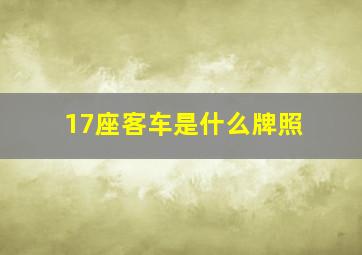 17座客车是什么牌照